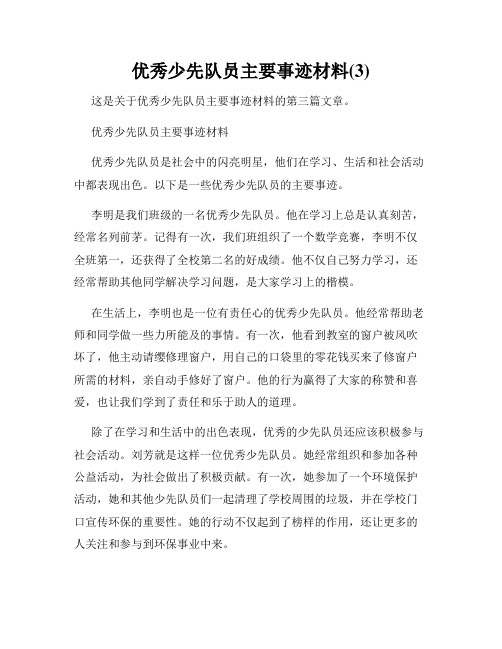 优秀少先队员主要事迹材料(3)

这是关于优秀少先队员主要事迹材料的第三篇文章。

优秀少先队员主要事迹材料

优秀少先队员是社会中的闪亮明星，他们在学习、生活和社会活动中都表现出色。以下是一些优秀少先队员的主要事迹。

李明是我们班级的一名优秀少先队员。他在学习上总是认真刻苦，经常名列前茅。记得有一次，我们班组织了一个数学竞赛，李明不仅全班第一，还获得了全校第二名的好成绩。他不仅自己努力学习，还经常帮助其他同学解决学习问题，是大家学习上的楷模。

在生活上，李明也是一位有责任心的优秀少先队员。他经常帮助老师和同学做一些力所能及的事情。有一次，他看到教室的窗户被风吹坏了，他主动请缨修理窗户，用自己的口袋里的零花钱买来了修窗户所需的材料，亲自动手修好了窗户。他的行为赢得了大家的称赞和喜爱，也让我们学到了责任和乐于助人的道理。

除了在学习和生活中的出色表现，优秀的少先队员还应该积极参与社会活动。刘芳就是这样一位优秀少先队员。她经常组织和参加各种公益活动，为社会做出了积极贡献。有一次，她参加了一个环境保护活动，她和其他少先队员们一起清理了学校周围的垃圾，并在学校门口宣传环保的重要性。她的行动不仅起到了榜样的作用，还让更多的人关注和参与到环保事业中来。